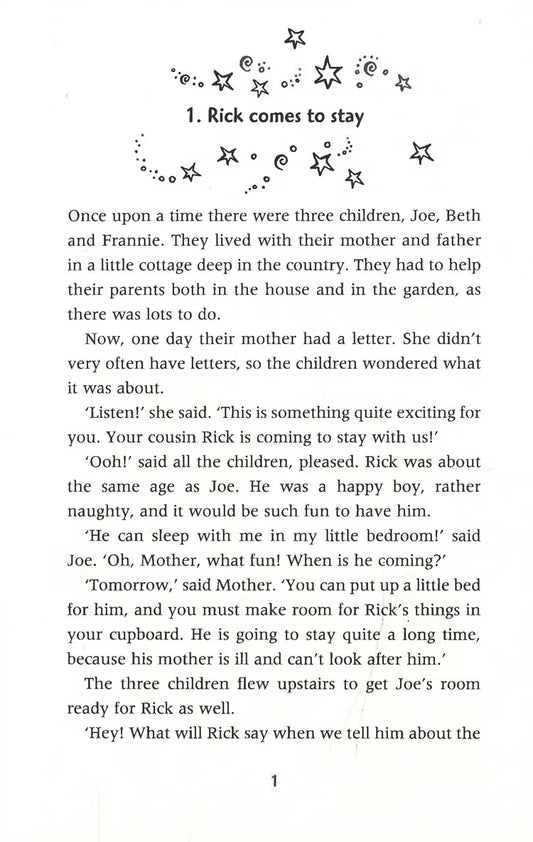 1. Rick comes to stay

Once upon a time there were three children, Joe, Beth and Frannie. They lived with their mother and father in a little cottage deep in the country. They had to help their parents both in the house and in the garden, as there was lots to do.

Now, one day their mother had a letter. She didn't very often have letters, so the children wondered what it was about.

'Listen!' she said. 'This is something quite exciting for you. Your cousin Rick is coming to stay with us!'

'Ooh!' said all the children, pleased. Rick was about the same age as Joe. He was a happy boy, rather naughty, and it would be such fun to have him.

'He can sleep with me in my little bedroom!' said Joe. 'Oh, Mother, what fun! When is he coming?'

'Tomorrow,' said Mother. 'You can put up a little bed for him, and you must make room for Rick's things in your cupboard. He is going to stay quite a long time, because his mother is ill and can't look after him.'

The three children flew upstairs to get Joe's room ready for Rick as well.

'Hey! What will Rick say when we tell him about the

1